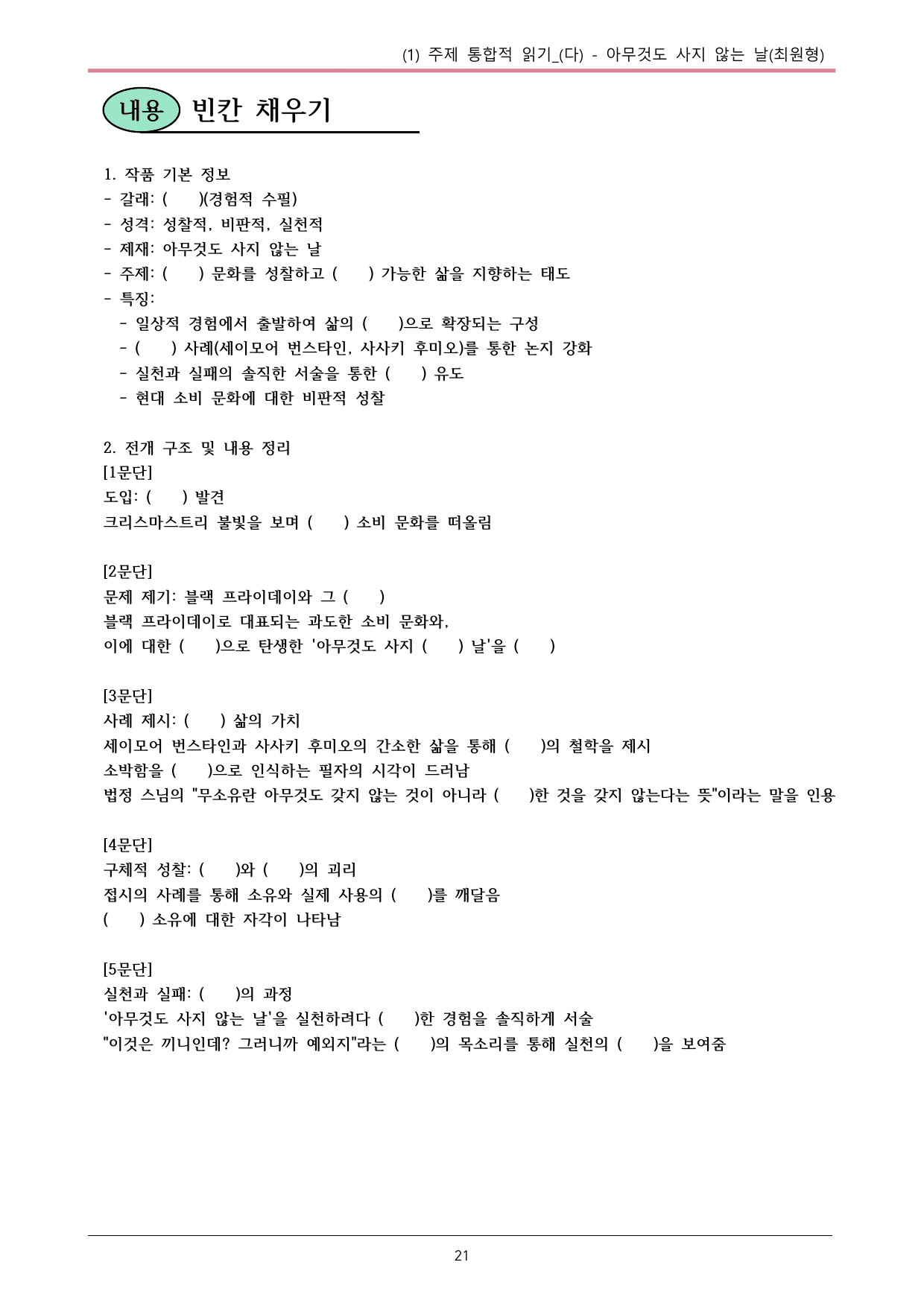 (1) 주제 통합적 읽기_(다) - 아무것도 사지 않는 날(최원형)

내용 빈칸 채우기

1. 작품 기본 정보
- 갈래: (    )(경험적 수필)
- 성격: 성찰적, 비판적, 실천적
- 제재: 아무것도 사지 않는 날
- 주제: (    ) 문화를 성찰하고 (    ) 가능한 삶을 지향하는 태도
- 특징:
- 일상적 경험에서 출발하여 삶의 (    )으로 확장되는 구성
- (    ) 사례(세이모어 번스타인, 사사키 후미오)를 통한 논지 강화
- 실천과 실패의 솔직한 서술을 통한 (    ) 유도
- 현대 소비 문화에 대한 비판적 성찰

2. 전개 구조 및 내용 정리
[1문단]
도입: (    ) 발견
크리스마스트리 불빛을 보며 (    ) 소비 문화를 떠올림

[2문단]
문제 제기: 블랙 프라이데이와 그 (    )
블랙 프라이데이로 대표되는 과도한 소비 문화와,
이에 대한 (    )으로 탄생한 '아무것도 사지 (    ) 날'을 (    )

[3문단]
사례 제시: (    ) 삶의 가치
세이모어 번스타인과 사사키 후미오의 간소한 삶을 통해 (    )의 철학을 제시
소박함을 (    )으로 인식하는 필자의 시각이 드러남
법정 스님의 "무소유란 아무것도 갖지 않는 것이 아니라 (    )한 것을 갖지 않는다는 뜻"이라는 말을 인용

[4문단]
구체적 성찰: (    )와 (    )의 괴리
접시의 사례를 통해 소유와 실제 사용의 (    )를 깨달음
(    ) 소유에 대한 자각이 나타남

[5문단]
실천과 실패: (    )의 과정
'아무것도 사지 않는 날'을 실천하려다 (    )한 경험을 솔직하게 서술
"이것은 끼니인데? 그러니까 예외지"라는 (    )의 목소리를 통해 실천의 (    )을 보여줌

21